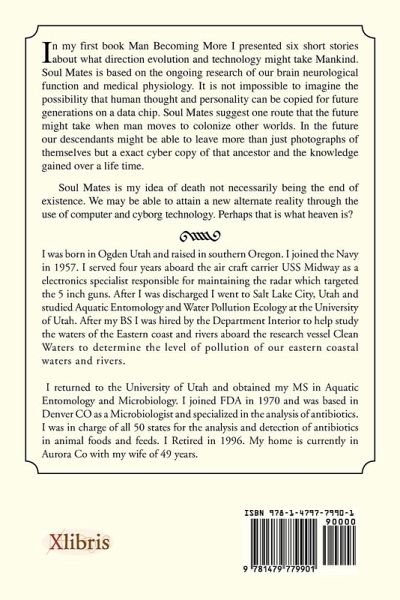 In my first book Man Becoming More I presented six short stories about what direction evolution and technology might take Mankind. Soul Mates is based on the ongoing research of our brain neurological function and medical physiology. It is not impossible to imagine the possibility that human thought and personality can be copied for future generations on a data chip. Soul Mates suggest one route that the future might take when man moves to colonize other worlds. In the future our descendants might be able to leave more than just photographs of themselves but a exact cyber copy of that ancestor and the knowledge gained over a life time.

Soul Mates is my idea of death not necessarily being the end of existence. We may be able to attain a new alternate reality through the use of computer and cyborg technology. Perhaps that is what heaven is?

I was born in Ogden Utah and raised in southern Oregon. I joined the Navy in 1957. I served four years aboard the air craft carrier USS Midway as a electronics specialist responsible for maintaining the radar which targeted the 5 inch guns. After I was discharged I went to Salt Lake City, Utah and studied Aquatic Entomology and Water Pollution Ecology at the University of Utah. After my BS I was hired by the Department Interior to help study the waters of the Eastern coast and rivers aboard the research vessel Clean Waters to determine the level of pollution of our eastern coastal waters and rivers.

I returned to the University of Utah and obtained my MS in Aquatic Entomology and Microbiology. I joined FDA in 1970 and was based in Denver CO as a Microbiologist and specialized in the analysis of antibiotics. I was in charge of all 50 states for the analysis and detection of antibiotics in animal foods and feeds. I Retired in 1996. My home is currently in Aurora Co with my wife of 49 years.

Xlibris

ISBN 978-1-4797-7990-1
90000
9 781479 779901